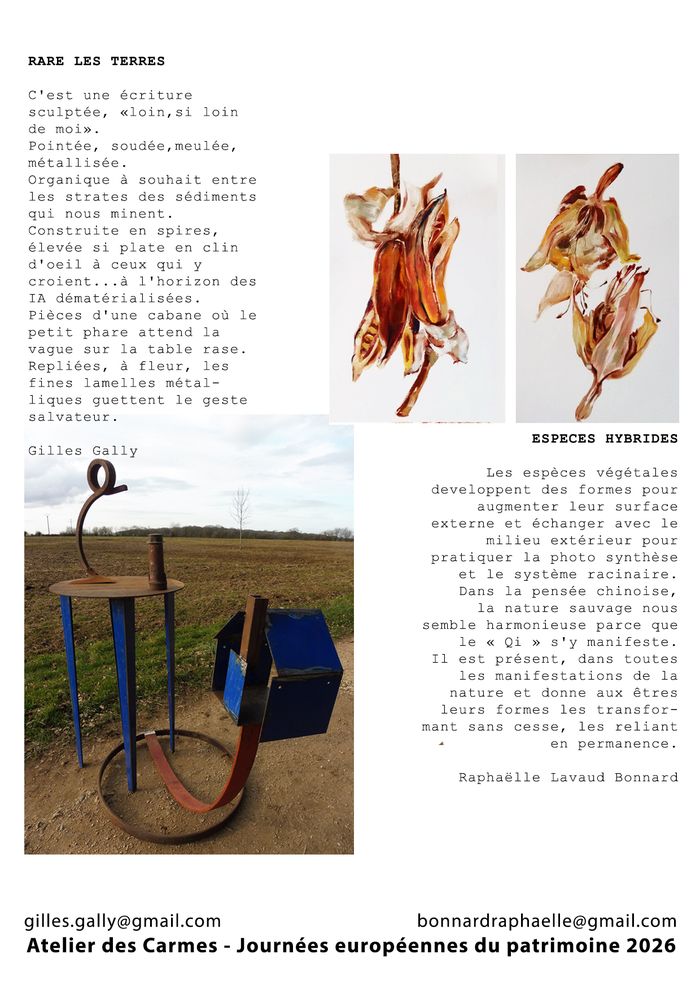 RARE LES TERRES

C'est une écriture sculptée, «loin,si loin de moi». Pointée, soudée,meulée, métallisée. Organique à souhait entre les strates des sédiments qui nous minent. Construite en spires, élevée si plate en clin d'oeil à ceux qui y croient...à l'horizon des IA dématérialisées. Pièces d'une cabane où le petit phare attend la vague sur la table rase. Repliées, à fleur, les fines lamelles métalliques guettent le geste salvateur.

Gilles Gally

ESPECES HYBRIDES

Les espèces végétales developpent des formes pour augmenter leur surface externe et échanger avec le milieu extérieur pour pratiquer la photo synthèse et le système racinaire. Dans la pensée chinoise, la nature sauvage nous semble harmonieuse parce que le « Qi » s'y manifeste. Il est présent, dans toutes les manifestations de la nature et donne aux êtres leurs formes les transformant sans cesse, les reliant en permanence.

Raphaëlle Lavaud Bonnard

gilles.gally@gmail.com

bonnardraphaelle@gmail.com

Atelier des Carmes - Journées européennes du patrimoine 2026